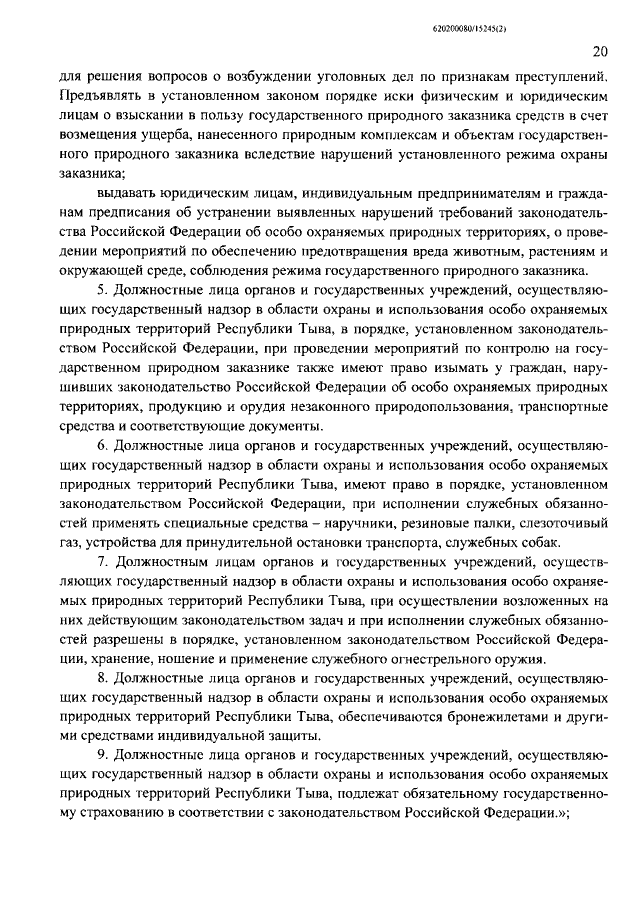 620200080/15245(2)

20

для решения вопросов о возбуждении уголовных дел по признакам преступлений. Предъявлять в установленном законом порядке иски физическим и юридическим лицам о взыскании в пользу государственного природного заказника средств в счет возмещения ущерба, нанесенного природным комплексам и объектам государственного природного заказника вследствие нарушений установленного режима охраны заказника;

выдавать юридическим лицам, индивидуальным предпринимателям и гражданам предписания об устранении выявленных нарушений требований законодательства Российской Федерации об особо охраняемых природных территориях, о проведении мероприятий по обеспечению предотвращения вреда животным, растениям и окружающей среде, соблюдения режима государственного природного заказника.

5. Должностные лица органов и государственных учреждений, осуществляющих государственный надзор в области охраны и использования особо охраняемых природных территорий Республики Тыва, в порядке, установленном законодательством Российской Федерации, при проведении мероприятий по контролю на государственном природном заказнике также имеют право изымать у граждан, нарушивших законодательство Российской Федерации об особо охраняемых природных территориях, продукцию и орудия незаконного природопользования, транспортные средства и соответствующие документы.

6. Должностные лица органов и государственных учреждений, осуществляющих государственный надзор в области охраны и использования особо охраняемых природных территорий Республики Тыва, имеют право в порядке, установленном законодательством Российской Федерации, при исполнении служебных обязанностей применять специальные средства – наручники, резиновые палки, слезоточивый газ, устройства для принудительной остановки транспорта, служебных собак.

7. Должностным лицам органов и государственных учреждений, осуществляющих государственный надзор в области охраны и использования особо охраняемых природных территорий Республики Тыва, при осуществлении возложенных на них действующим законодательством задач и при исполнении служебных обязанностей разрешены в порядке, установленном законодательством Российской Федерации, хранение, ношение и применение служебного огнестрельного оружия.

8. Должностные лица органов и государственных учреждений, осуществляющих государственный надзор в области охраны и использования особо охраняемых природных территорий Республики Тыва, обеспечиваются бронежилетами и другими средствами индивидуальной защиты.

9. Должностные лица органов и государственных учреждений, осуществляющих государственный надзор в области охраны и использования особо охраняемых природных территорий Республики Тыва, подлежат обязательному государственному страхованию в соответствии с законодательством Российской Федерации.»;